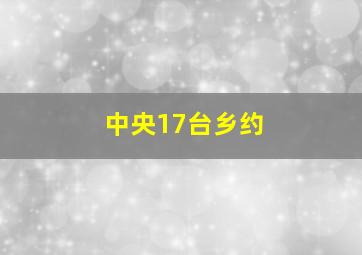 中央17台乡约